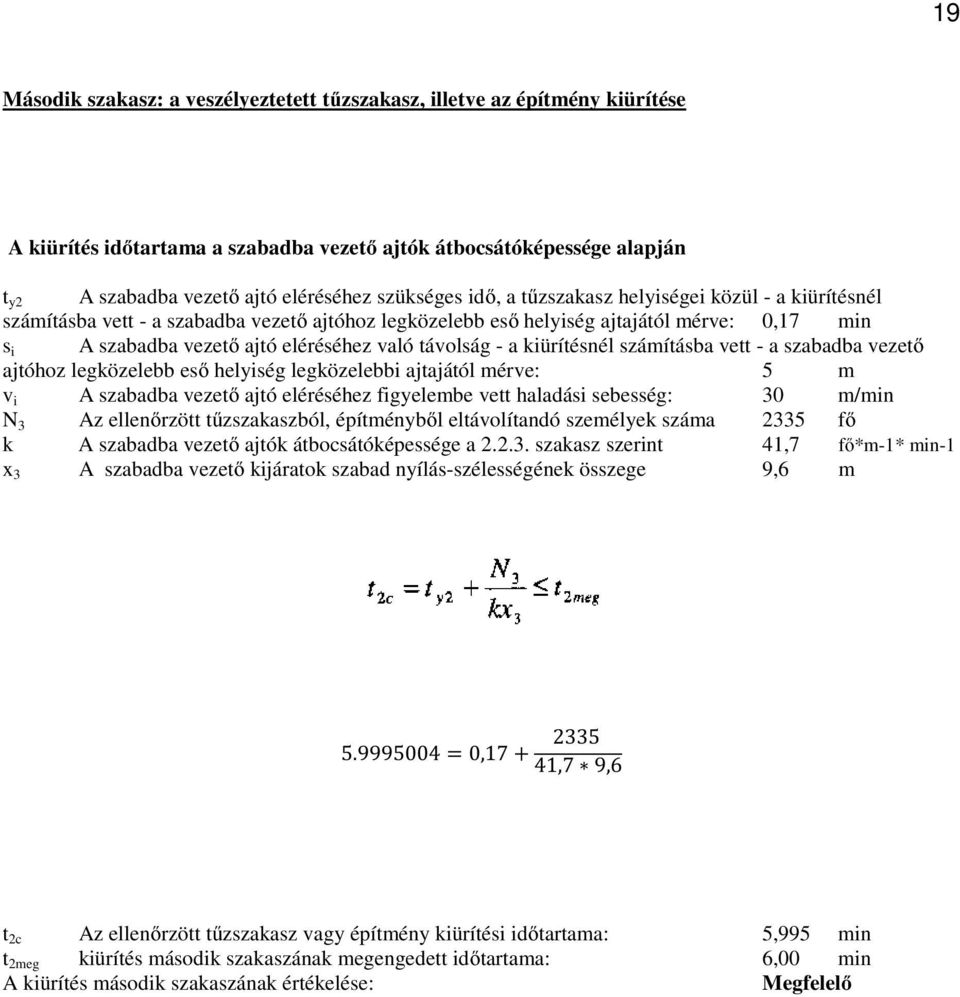 19

Második szakasz: a veszélyeztetett tűzszakasz, illetve az építmény kiürítése

A kiürítés időtartama a szabadba vezető ajtók átbocsátóképessége alapján

$t_{y2}$ A szabadba vezető ajtó eléréséhez szükséges idő, a tűzszakasz helyiségei közül - a kiürítésnél számításba vett - a szabadba vezető ajtóhoz legközelebb eső helyiség ajtajától mérve: 0,17 min
$s_i$ A szabadba vezető ajtó eléréséhez való távolság - a kiürítésnél számításba vett - a szabadba vezető ajtóhoz legközelebb eső helyiség legközelebbi ajtajától mérve: 5 m
$v_i$ A szabadba vezető ajtó eléréséhez figyelembe vett haladási sebesség: 30 m/min
$N_3$ Az ellenőrzött tűzszakaszból, építményből eltávolítandó személyek száma 2335 fő
k A szabadba vezető ajtók átbocsátóképessége a 2.2.3. szakasz szerint 41,7 fő*m-1* min-1
$x_3$ A szabadba vezető kijáratok szabad nyílás-szélességének összege 9,6 m

$t_{2c} = t_{y2} + \frac{N_3}{kx_3} \leq t_{2meg}$

$5.9995004 = 0,17 + \frac{2335}{41,7 * 9,6}$

$t_{2c}$ Az ellenőrzött tűzszakasz vagy építmény kiürítési időtartama: 5,995 min
$t_{2meg}$ kiürítés második szakaszának megengedett időtartama: 6,00 min
A kiürítés második szakaszának értékelése: Megfelelő